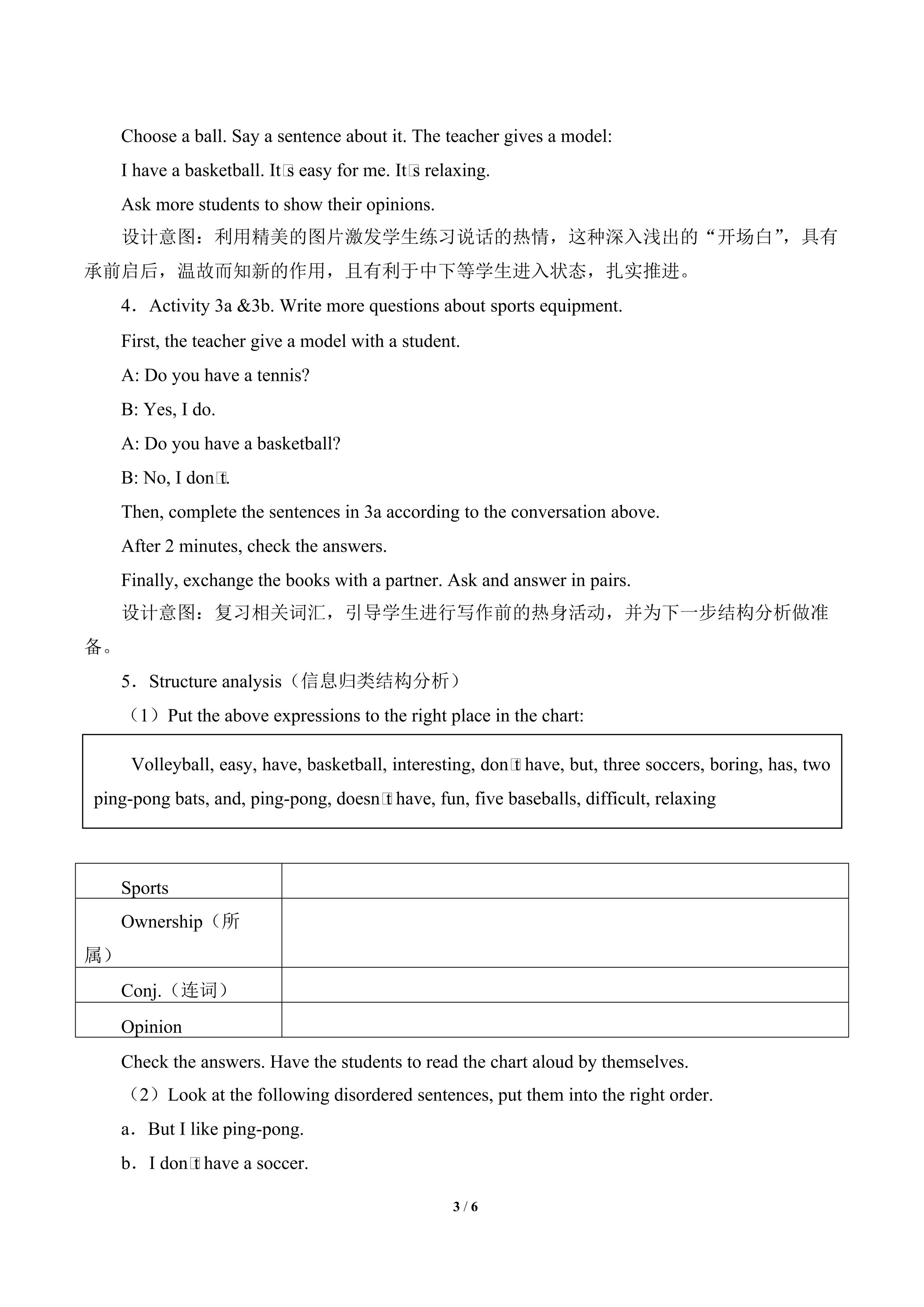 Choose a ball. Say a sentence about it. The teacher gives a model:

I have a basketball. It□s easy for me. It□s relaxing.

Ask more students to show their opinions.

设计意图：利用精美的图片激发学生练习说话的热情，这种深入浅出的“开场白”，具有承前启后，温故而知新的作用，且有利于中下等学生进入状态，扎实推进。

4．Activity 3a &3b. Write more questions about sports equipment.

First, the teacher give a model with a student.

A: Do you have a tennis?

B: Yes, I do.

A: Do you have a basketball?

B: No, I don□t.

Then, complete the sentences in 3a according to the conversation above.

After 2 minutes, check the answers.

Finally, exchange the books with a partner. Ask and answer in pairs.

设计意图：复习相关词汇，引导学生进行写作前的热身活动，并为下一步结构分析做准备。

5．Structure analysis（信息归类结构分析）

（1）Put the above expressions to the right place in the chart:

Volleyball, easy, have, basketball, interesting, don□t have, but, three soccers, boring, has, two ping-pong bats, and, ping-pong, doesn□t have, fun, five baseballs, difficult, relaxing

| Sports | |
|---|---|
| Ownership（所属） | |
| Conj.（连词） | |
| Opinion | |

Check the answers. Have the students to read the chart aloud by themselves.

（2）Look at the following disordered sentences, put them into the right order.

a．But I like ping-pong.

b．I don□t have a soccer.

3 / 6